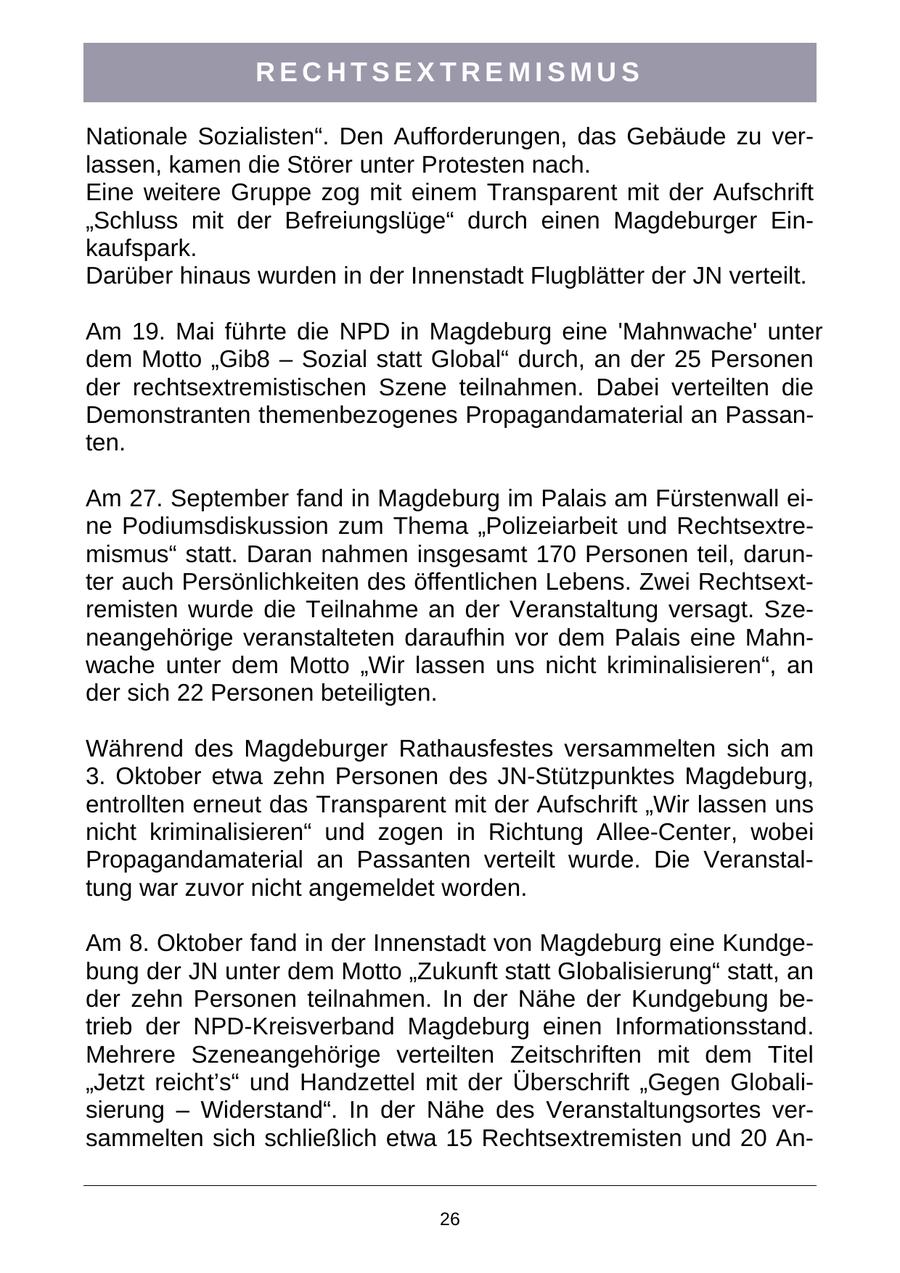 RECHTSEXTREMISMUS

Nationale Sozialisten“. Den Aufforderungen, das Gebäude zu verlassen, kamen die Störer unter Protesten nach.
Eine weitere Gruppe zog mit einem Transparent mit der Aufschrift „Schluss mit der Befreiungslüge“ durch einen Magdeburger Einkaufspark.
Darüber hinaus wurden in der Innenstadt Flugblätter der JN verteilt.

Am 19. Mai führte die NPD in Magdeburg eine 'Mahnwache' unter dem Motto „Gib8 – Sozial statt Global“ durch, an der 25 Personen der rechtsextremistischen Szene teilnahmen. Dabei verteilten die Demonstranten themenbezogenes Propagandamaterial an Passanten.

Am 27. September fand in Magdeburg im Palais am Fürstenwall eine Podiumsdiskussion zum Thema „Polizeiarbeit und Rechtsextremismus“ statt. Daran nahmen insgesamt 170 Personen teil, darunter auch Persönlichkeiten des öffentlichen Lebens. Zwei Rechtsextremisten wurde die Teilnahme an der Veranstaltung versagt. Szeneangehörige veranstalteten daraufhin vor dem Palais eine Mahnwache unter dem Motto „Wir lassen uns nicht kriminalisieren“, an der sich 22 Personen beteiligten.

Während des Magdeburger Rathausfestes versammelten sich am 3. Oktober etwa zehn Personen des JN-Stützpunktes Magdeburg, entrollten erneut das Transparent mit der Aufschrift „Wir lassen uns nicht kriminalisieren“ und zogen in Richtung Allee-Center, wobei Propagandamaterial an Passanten verteilt wurde. Die Veranstaltung war zuvor nicht angemeldet worden.

Am 8. Oktober fand in der Innenstadt von Magdeburg eine Kundgebung der JN unter dem Motto „Zukunft statt Globalisierung“ statt, an der zehn Personen teilnahmen. In der Nähe der Kundgebung betrieb der NPD-Kreisverband Magdeburg einen Informationsstand. Mehrere Szeneangehörige verteilten Zeitschriften mit dem Titel „Jetzt reicht’s“ und Handzettel mit der Überschrift „Gegen Globalisierung – Widerstand“. In der Nähe des Veranstaltungsortes versammelten sich schließlich etwa 15 Rechtsextremisten und 20 An-

26